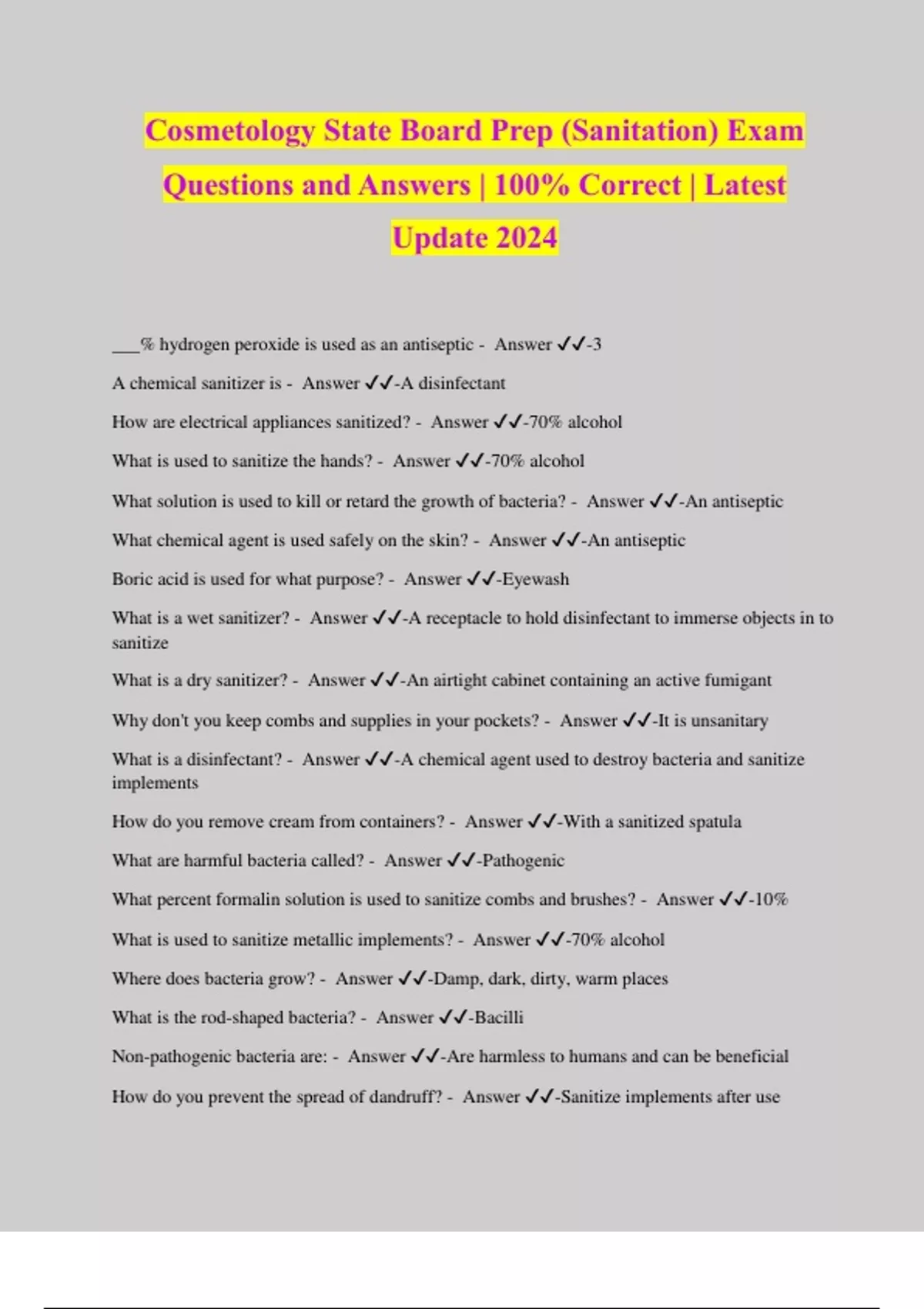 Cosmetology State Board Prep (Sanitation) Exam Questions and Answers | 100% Correct | Latest Update 2024

___% hydrogen peroxide is used as an antiseptic - Answer ✓✓-3

A chemical sanitizer is - Answer ✓✓-A disinfectant

How are electrical appliances sanitized? - Answer ✓✓-70% alcohol

What is used to sanitize the hands? - Answer ✓✓-70% alcohol

What solution is used to kill or retard the growth of bacteria? - Answer ✓✓-An antiseptic

What chemical agent is used safely on the skin? - Answer ✓✓-An antiseptic

Boric acid is used for what purpose? - Answer ✓✓-Eyewash

What is a wet sanitizer? - Answer ✓✓-A receptacle to hold disinfectant to immerse objects in to sanitize

What is a dry sanitizer? - Answer ✓✓-An airtight cabinet containing an active fumigant

Why don't you keep combs and supplies in your pockets? - Answer ✓✓-It is unsanitary

What is a disinfectant? - Answer ✓✓-A chemical agent used to destroy bacteria and sanitize implements

How do you remove cream from containers? - Answer ✓✓-With a sanitized spatula

What are harmful bacteria called? - Answer ✓✓-Pathogenic

What percent formalin solution is used to sanitize combs and brushes? - Answer ✓✓-10%

What is used to sanitize metallic implements? - Answer ✓✓-70% alcohol

Where does bacteria grow? - Answer ✓✓-Damp, dark, dirty, warm places

What is the rod-shaped bacteria? - Answer ✓✓-Bacilli

Non-pathogenic bacteria are: - Answer ✓✓-Are harmless to humans and can be beneficial

How do you prevent the spread of dandruff? - Answer ✓✓-Sanitize implements after use